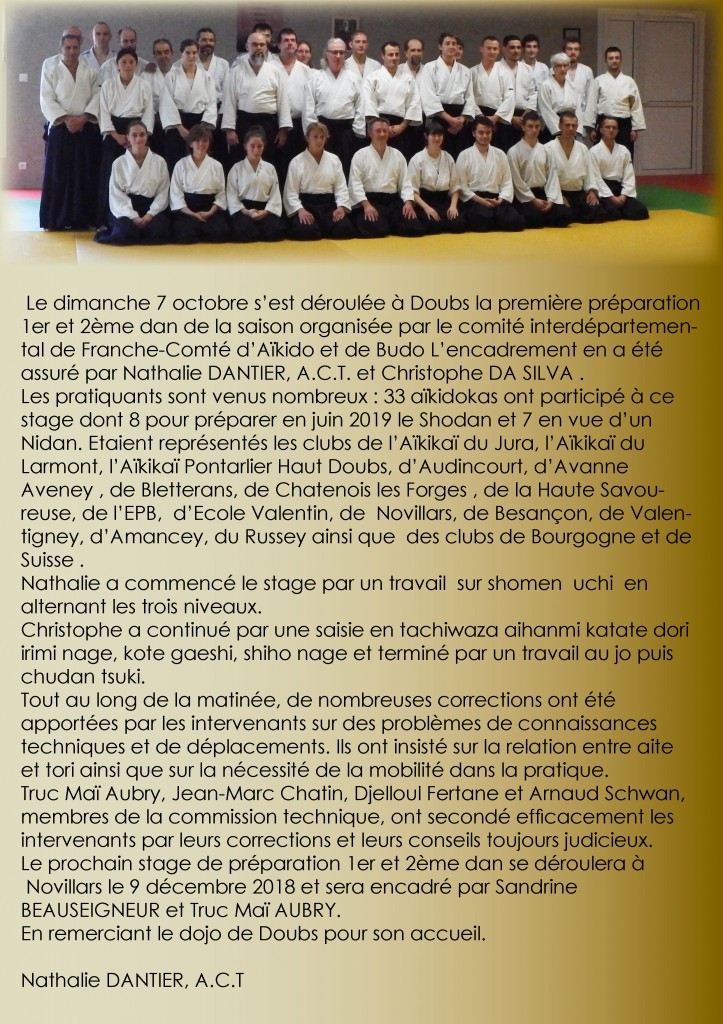 Le dimanche 7 octobre s'est déroulée à Doubs la première préparation 1er et 2ème dan de la saison organisée par le comité interdépartemental de Franche-Comté d'Aïkido et de Budo L'encadrement en a été assuré par Nathalie DANTIER, A.C.T. et Christophe DA SILVA .
Les pratiquants sont venus nombreux : 33 aïkidokas ont participé à ce stage dont 8 pour préparer en juin 2019 le Shodan et 7 en vue d'un Nidan. Etaient représentés les clubs de l'Aïkikaï du Jura, l'Aïkikaï du Larmont, l'Aïkikaï Pontarlier Haut Doubs, d'Audincourt, d'Avanne Aveney , de Bletterans, de Chatenois les Forges , de la Haute Savoureuse, de l'EPB, d'Ecole Valentin, de Novillars, de Besançon, de Valentigney, d'Amancey, du Russey ainsi que des clubs de Bourgogne et de Suisse .
Nathalie a commencé le stage par un travail sur shomen uchi en alternant les trois niveaux.
Christophe a continué par une saisie en tachiwaza aihanmi katate dori irimi nage, kote gaeshi, shiho nage et terminé par un travail au jo puis chudan tsuki.
Tout au long de la matinée, de nombreuses corrections ont été apportées par les intervenants sur des problèmes de connaissances techniques et de déplacements. Ils ont insisté sur la relation entre aite et tori ainsi que sur la nécessité de la mobilité dans la pratique.
Truc Maï Aubry, Jean-Marc Chatin, Djelloul Fertane et Arnaud Schwan, membres de la commission technique, ont secondé efficacement les intervenants par leurs corrections et leurs conseils toujours judicieux.
Le prochain stage de préparation 1er et 2ème dan se déroulera à Novillars le 9 décembre 2018 et sera encadré par Sandrine BEAUSEIGNEUR et Truc Maï AUBRY.
En remerciant le dojo de Doubs pour son accueil.

Nathalie DANTIER, A.C.T